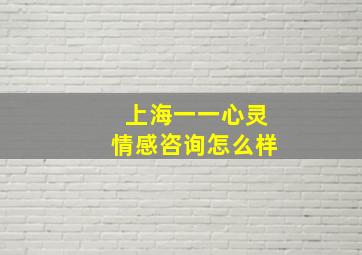 上海一一心灵
情感咨询怎么样